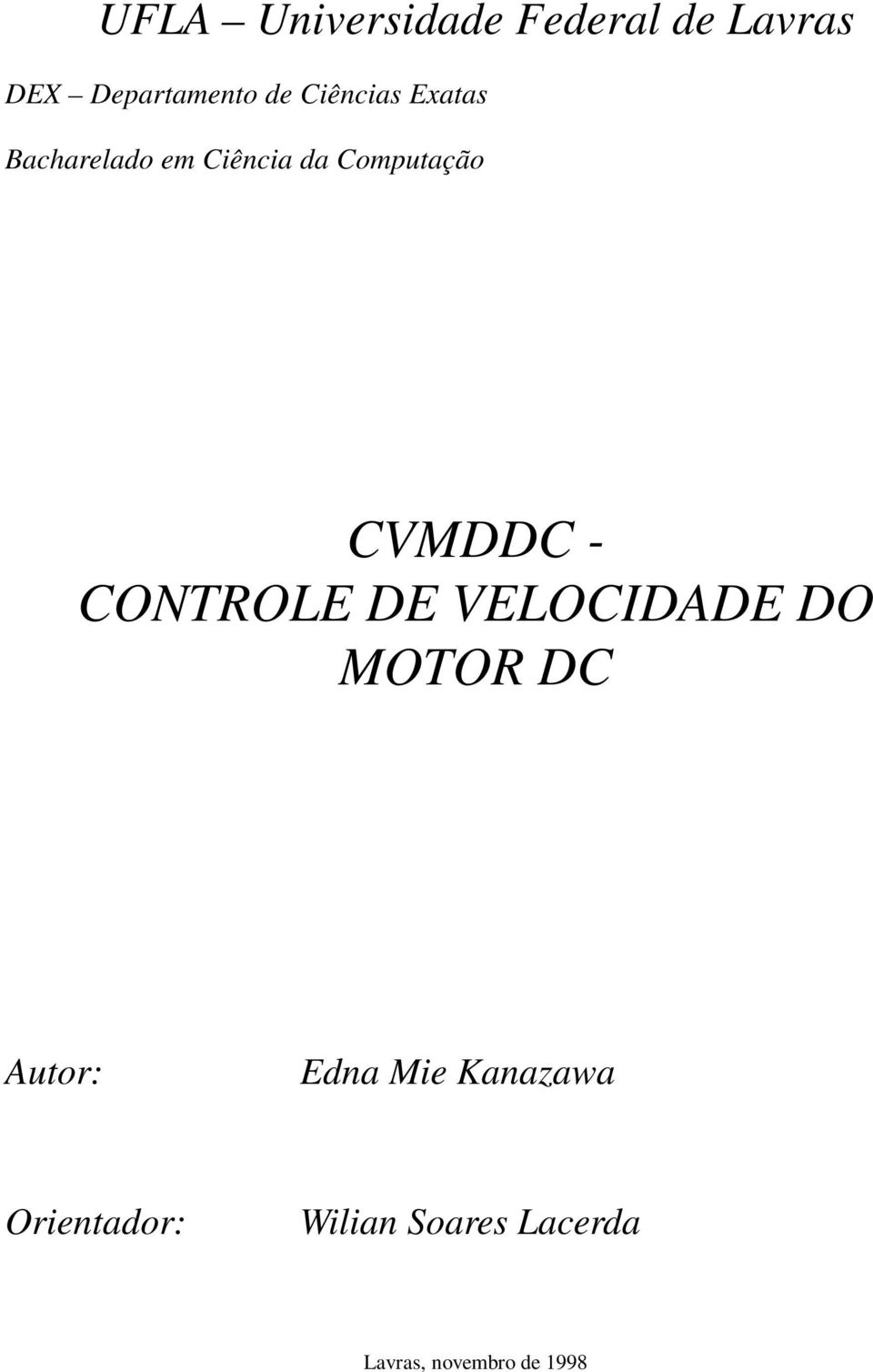 UFLA – Universidade Federal de Lavras

DEX – Departamento de Ciências Exatas

Bacharelado em Ciência da Computação

CVMDDC -
CONTROLE DE VELOCIDADE DO MOTOR DC

Autor: Edna Mie Kanazawa

Orientador: Wilian Soares Lacerda

Lavras, novembro de 1998